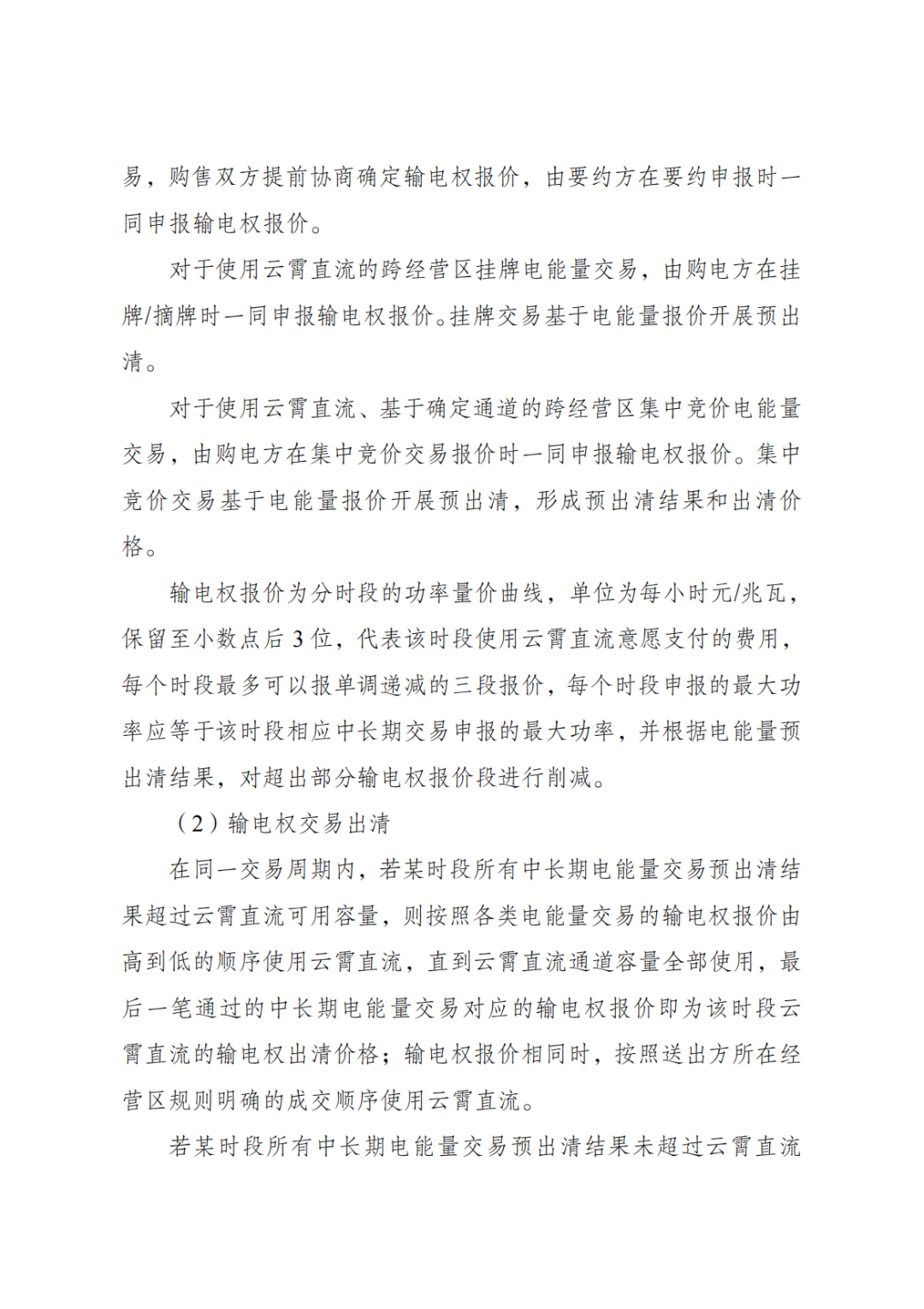 易，购售双方提前协商确定输电权报价，由要约方在要约申报时一同申报输电权报价。

对于使用云霄直流的跨经营区挂牌电能量交易，由购电方在挂牌/摘牌时一同申报输电权报价。挂牌交易基于电能量报价开展预出清。

对于使用云霄直流、基于确定通道的跨经营区集中竞价电能量交易，由购电方在集中竞价交易报价时一同申报输电权报价。集中竞价交易基于电能量报价开展预出清，形成预出清结果和出清价格。

输电权报价为分时段的功率量价曲线，单位为每小时元/兆瓦，保留至小数点后3位，代表该时段使用云霄直流意愿支付的费用，每个时段最多可以报单调递减的三段报价，每个时段申报的最大功率应等于该时段相应中长期交易申报的最大功率，并根据电能量预出清结果，对超出部分输电权报价段进行削减。

（2）输电权交易出清

在同一交易周期内，若某时段所有中长期电能量交易预出清结果超过云霄直流可用容量，则按照各类电能量交易的输电权报价由高到低的顺序使用云霄直流，直到云霄直流通道容量全部使用，最后一笔通过的中长期电能量交易对应的输电权报价即为该时段云霄直流的输电权出清价格；输电权报价相同时，按照送出方所在经营区规则明确的成交顺序使用云霄直流。

若某时段所有中长期电能量交易预出清结果未超过云霄直流